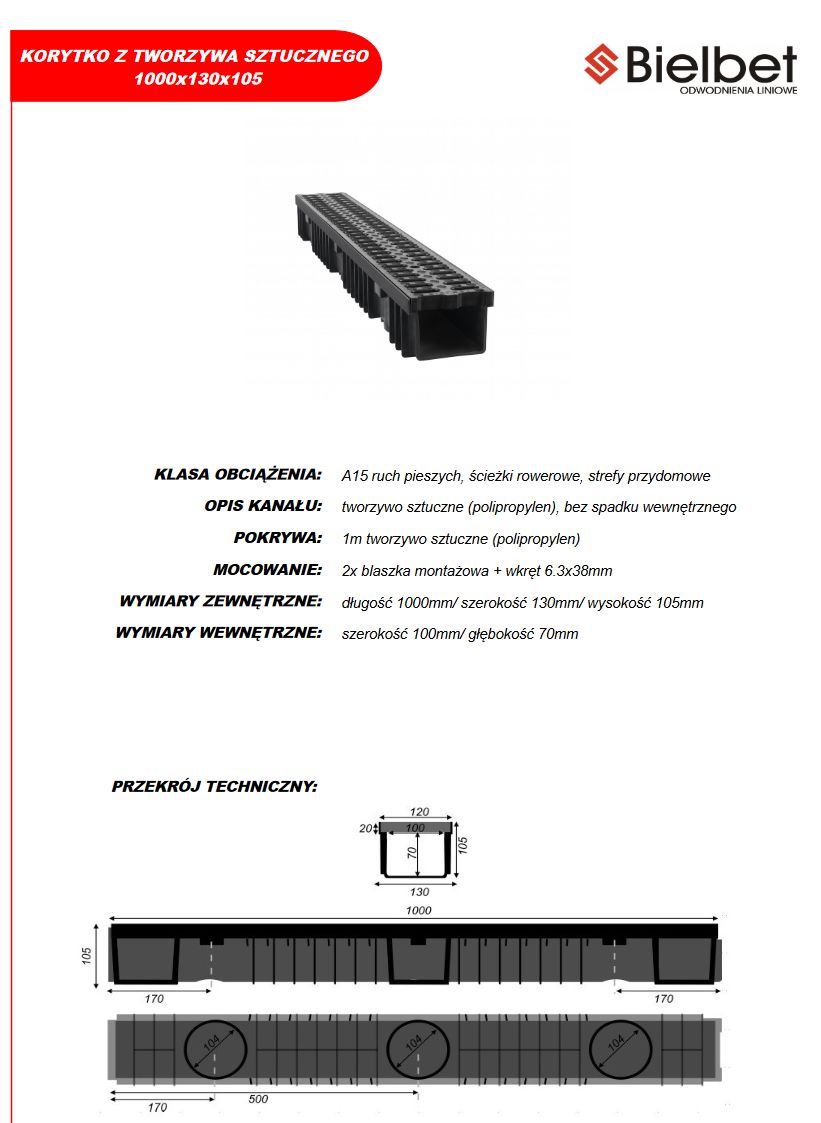 KORYTKO Z TWORZYWA SZTUCZNEGO
1000x130x105

Bielbet
ODWODNIENIA LINIOWE

KLASA OBCIĄŻENIA: A15 ruch pieszych, ścieżki rowerowe, strefy przydomowe
OPIS KANAŁU: tworzywo sztuczne (polipropylen), bez spadku wewnętrznego
POKRYWA: 1m tworzywo sztuczne (polipropylen)
MOCOWANIE: 2x blaszka montażowa + wkręt 6.3x38mm
WYMIARY ZEWNĘTRZNE: długość 1000mm/ szerokość 130mm/ wysokość 105mm
WYMIARY WEWNĘTRZNE: szerokość 100mm/ głębokość 70mm

PRZEKRÓJ TECHNICZNY:

120
20
100
70
105
130

1000
105
170
170

104
104
104
170
500